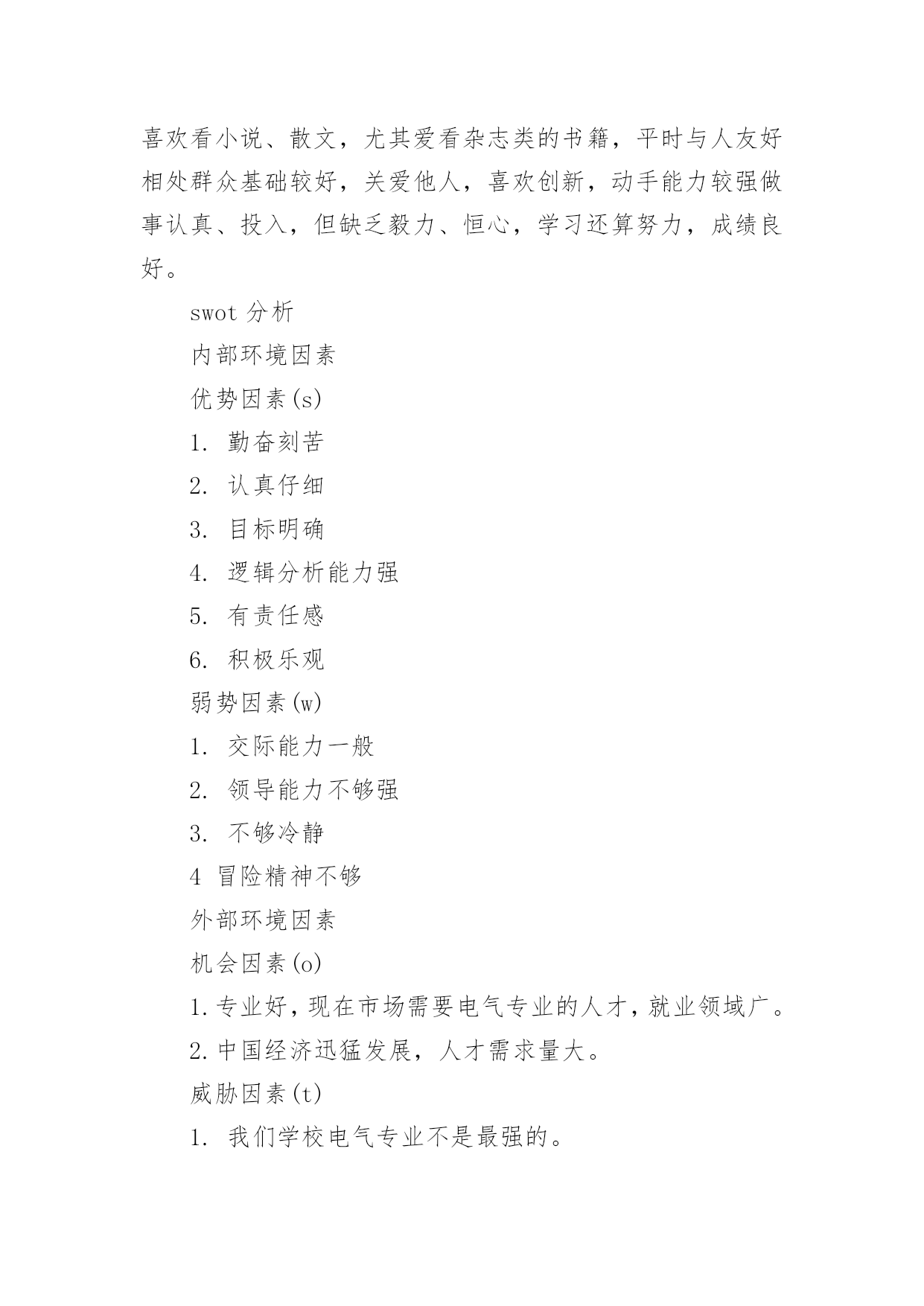 喜欢看小说、散文，尤其爱看杂志类的书籍，平时与人友好相处群众基础较好，关爱他人，喜欢创新，动手能力较强做事认真、投入，但缺乏毅力、恒心，学习还算努力，成绩良好。

swot 分析

内部环境因素

优势因素(s)

1. 勤奋刻苦

2. 认真仔细

3. 目标明确

4. 逻辑分析能力强

5. 有责任感

6. 积极乐观

弱势因素(w)

1. 交际能力一般

2. 领导能力不够强

3. 不够冷静

4 冒险精神不够

外部环境因素

机会因素(o)

1.专业好，现在市场需要电气专业的人才，就业领域广。

2.中国经济迅猛发展，人才需求量大。

威胁因素(t)

1. 我们学校电气专业不是最强的。